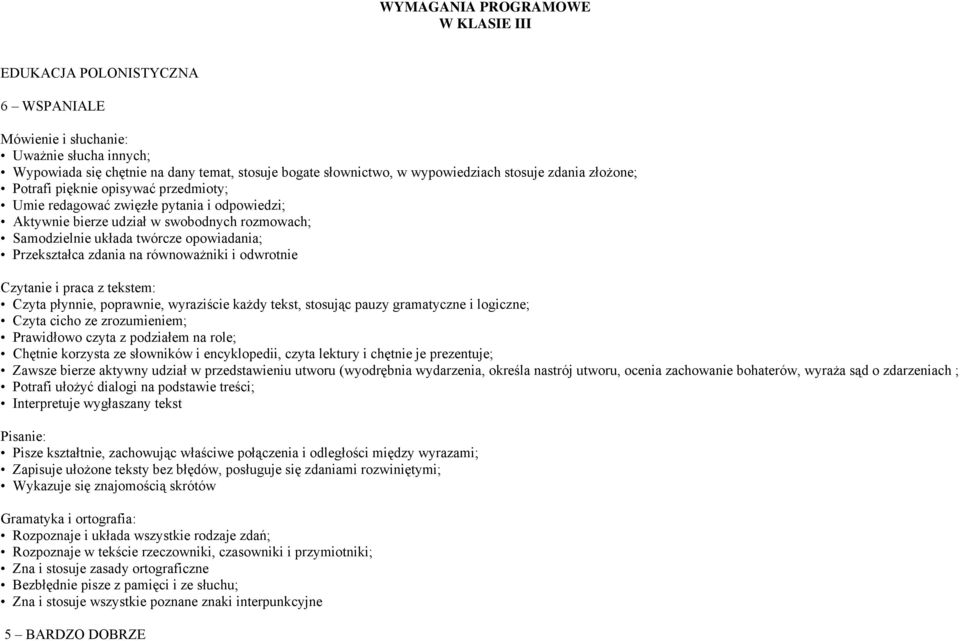 WYMAGANIA PROGRAMOWE
W KLASIE III

EDUKACJA POLONISTYCZNA

6 – WSPANIALE

Mówienie i słuchanie:
• Uważnie słucha innych;
• Wypowiada się chętnie na dany temat, stosuje bogate słownictwo, w wypowiedziach stosuje zdania złożone;
• Potrafi pięknie opisywać przedmioty;
• Umie redagować zwięzłe pytania i odpowiedzi;
• Aktywnie bierze udział w swobodnych rozmowach;
• Samodzielnie układa twórcze opowiadania;
• Przekształca zdania na równoważniki i odwrotnie

Czytanie i praca z tekstem:
• Czyta płynnie, poprawnie, wyraziście każdy tekst, stosując pauzy gramatyczne i logiczne;
• Czyta cicho ze zrozumieniem;
• Prawidłowo czyta z podziałem na role;
• Chętnie korzysta ze słowników i encyklopedii, czyta lektury i chętnie je prezentuje;
• Zawsze bierze aktywny udział w przedstawieniu utworu (wyodrębnia wydarzenia, określa nastrój utworu, ocenia zachowanie bohaterów, wyraża sąd o zdarzeniach ;
• Potrafi ułożyć dialogi na podstawie treści;
• Interpretuje wygłaszany tekst

Pisanie:
• Pisze kształtnie, zachowując właściwe połączenia i odległości między wyrazami;
• Zapisuje ułożone teksty bez błędów, posługuje się zdaniami rozwiniętymi;
• Wykazuje się znajomością skrótów

Gramatyka i ortografia:
• Rozpoznaje i układa wszystkie rodzaje zdań;
• Rozpoznaje w tekście rzeczowniki, czasowniki i przymiotniki;
• Zna i stosuje zasady ortograficzne
• Bezbłędnie pisze z pamięci i ze słuchu;
• Zna i stosuje wszystkie poznane znaki interpunkcyjne

5 – BARDZO DOBRZE